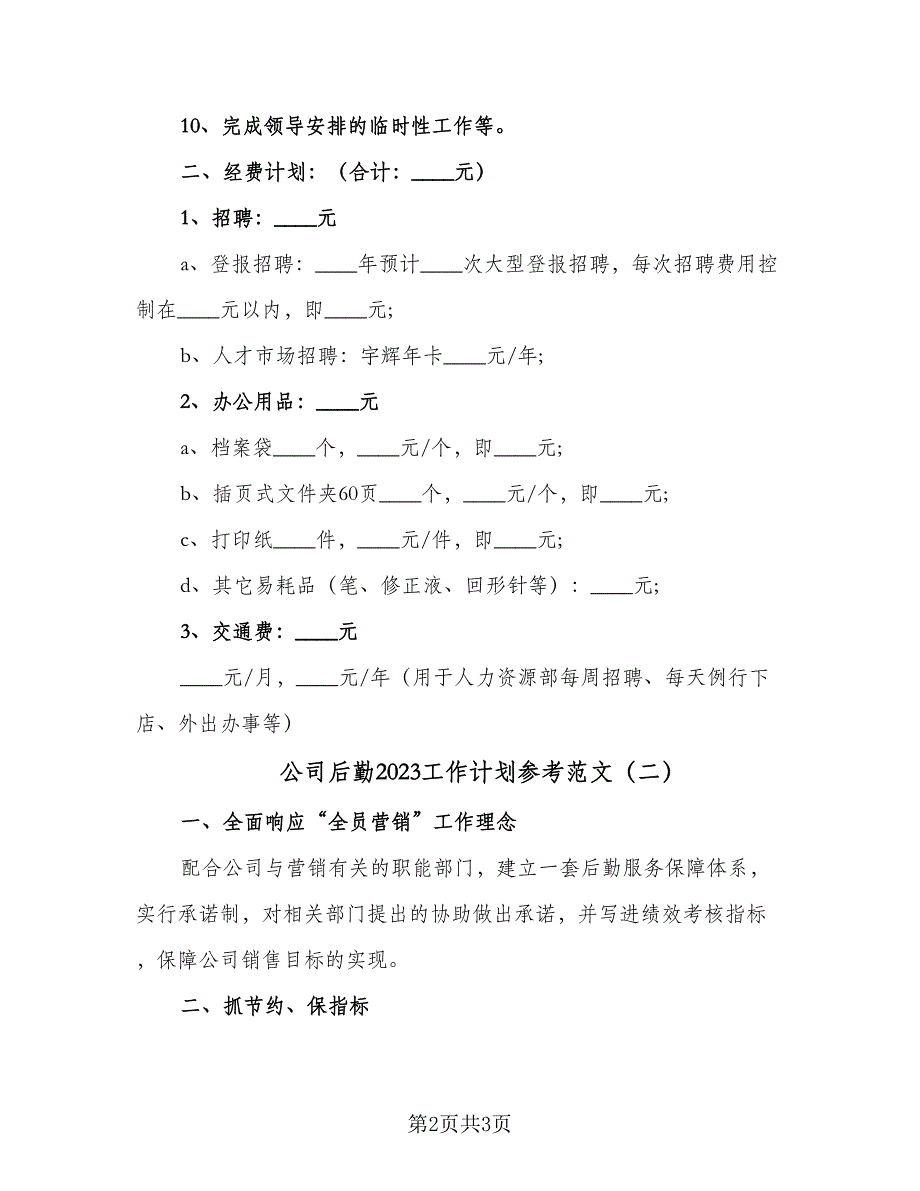 10、完成领导安排的临时性工作等。

二、经费计划：（合计：____元）

1、招聘：____元

a、登报招聘：____年预计____次大型登报招聘，每次招聘费用控制在____元以内，即____元;

b、人才市场招聘：宇辉年卡____元/年;

2、办公用品：____元

a、档案袋____个，____元/个，即____元;

b、插页式文件夹60页____个，____元/个，即____元;

c、打印纸____件，____元/件，即____元;

d、其它易耗品（笔、修正液、回形针等）：____元;

3、交通费：____元

____元/月，____元/年（用于人力资源部每周招聘、每天例行下店、外出办事等）

公司后勤2023工作计划参考范文（二）

一、全面响应“全员营销”工作理念

配合公司与营销有关的职能部门，建立一套后勤服务保障体系，实行承诺制，对相关部门提出的协助做出承诺，并写进绩效考核指标，保障公司销售目标的实现。

二、抓节约、保指标

第2页共3页